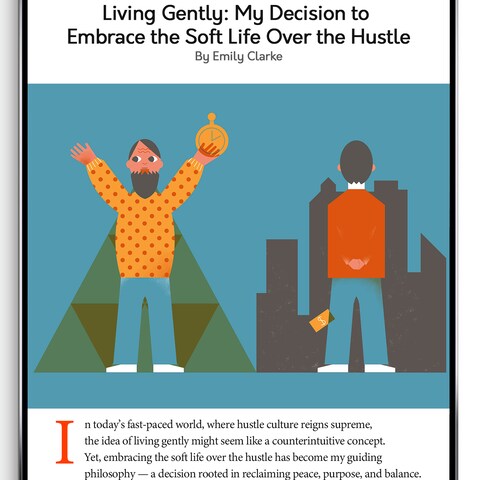 Living Gently: My Decision to Embrace the Soft Life Over the Hustle

By Emily Clarke

In today's fast-paced world, where hustle culture reigns supreme, the idea of living gently might seem like a counterintuitive concept. Yet, embracing the soft life over the hustle has become my guiding philosophy — a decision rooted in reclaiming peace, purpose, and balance.